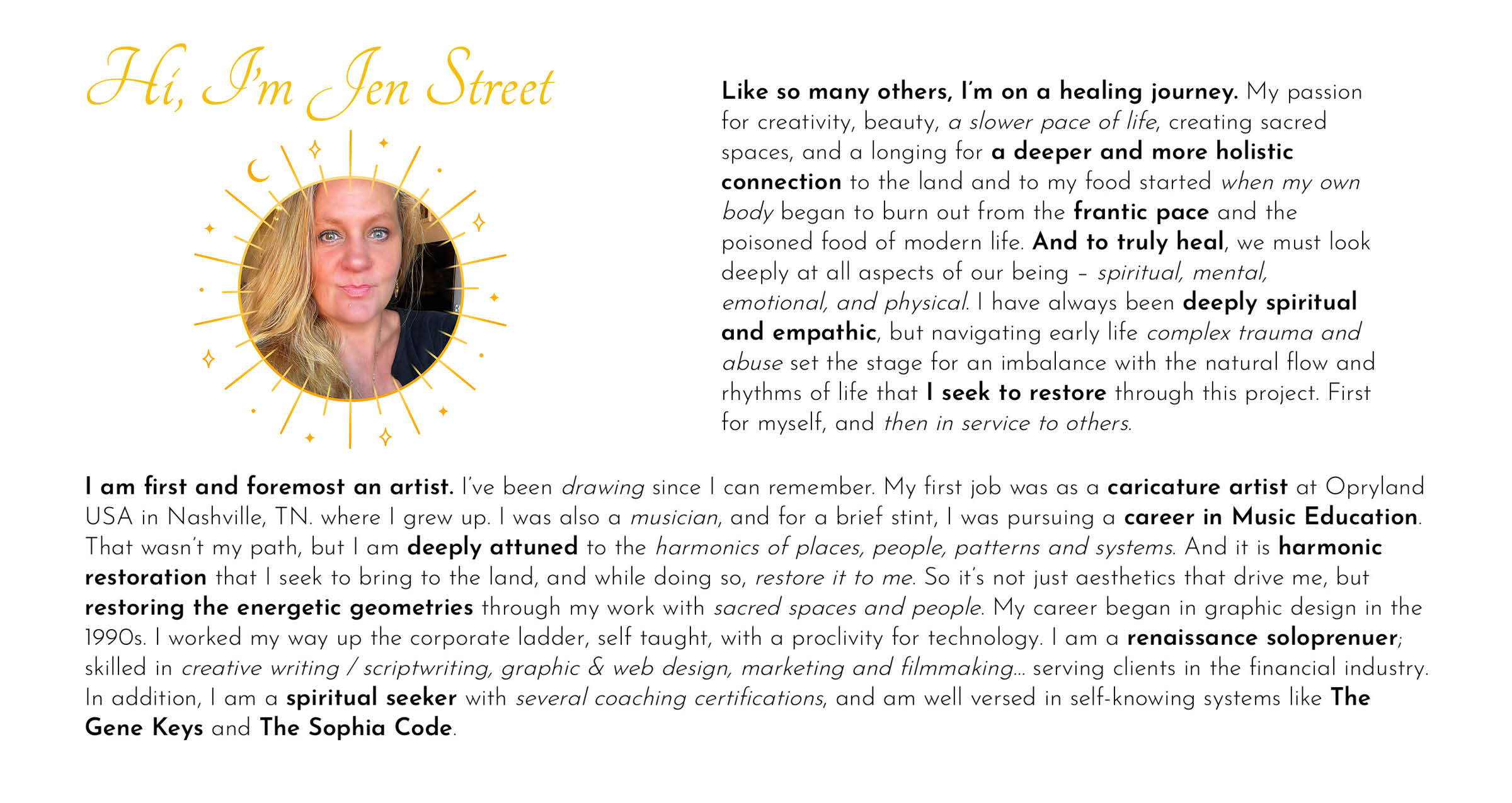 Hi, I'm Jen Street

Like so many others, I'm on a healing journey. My passion for creativity, beauty, a slower pace of life, creating sacred spaces, and a longing for a deeper and more holistic connection to the land and to my food started when my own body began to burn out from the frantic pace and the poisoned food of modern life. And to truly heal, we must look deeply at all aspects of our being – spiritual, mental, emotional, and physical. I have always been deeply spiritual and empathic, but navigating early life complex trauma and abuse set the stage for an imbalance with the natural flow and rhythms of life that I seek to restore through this project. First for myself, and then in service to others.

I am first and foremost an artist. I've been drawing since I can remember. My first job was as a caricature artist at Opryland USA in Nashville, TN. where I grew up. I was also a musician, and for a brief stint, I was pursuing a career in Music Education. That wasn't my path, but I am deeply attuned to the harmonics of places, people, patterns and systems. And it is harmonic restoration that I seek to bring to the land, and while doing so, restore it to me. So it's not just aesthetics that drive me, but restoring the energetic geometries through my work with sacred spaces and people. My career began in graphic design in the 1990s. I worked my way up the corporate ladder, self taught, with a proclivity for technology. I am a renaissance soloprenuer; skilled in creative writing / scriptwriting, graphic & web design, marketing and filmmaking... serving clients in the financial industry. In addition, I am a spiritual seeker with several coaching certifications, and am well versed in self-knowing systems like The Gene Keys and The Sophia Code.